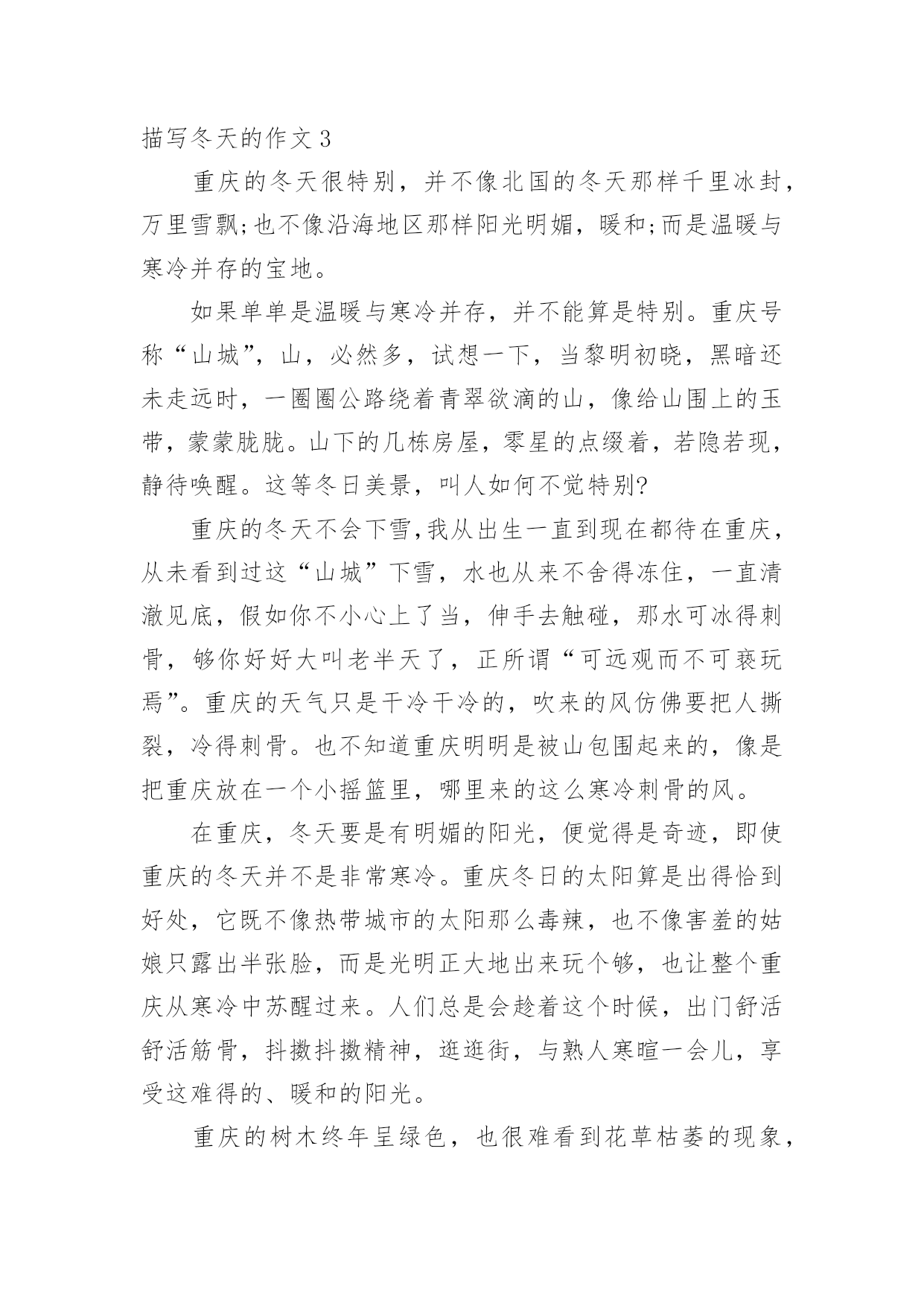 描写冬天的作文3

重庆的冬天很特别，并不像北国的冬天那样千里冰封，万里雪飘;也不像沿海地区那样阳光明媚，暖和;而是温暖与寒冷并存的宝地。

如果单单是温暖与寒冷并存，并不能算是特别。重庆号称“山城”，山，必然多，试想一下，当黎明初晓，黑暗还未走远时，一圈圈公路绕着青翠欲滴的山，像给山围上的玉带，蒙蒙胧胧。山下的几栋房屋，零星的点缀着，若隐若现，静待唤醒。这等冬日美景，叫人如何不觉特别?

重庆的冬天不会下雪,我从出生一直到现在都待在重庆，从未看到过这“山城”下雪，水也从来不舍得冻住，一直清澈见底，假如你不小心上了当，伸手去触碰，那水可冰得刺骨，够你好好大叫老半天了，正所谓“可远观而不可亵玩焉”。重庆的天气只是干冷干冷的，吹来的风仿佛要把人撕裂，冷得刺骨。也不知道重庆明明是被山包围起来的，像是把重庆放在一个小摇篮里，哪里来的这么寒冷刺骨的风。

在重庆，冬天要是有明媚的阳光，便觉得是奇迹，即使重庆的冬天并不是非常寒冷。重庆冬日的太阳算是出得恰到好处，它既不像热带城市的太阳那么毒辣，也不像害羞的姑娘只露出半张脸，而是光明正大地出来玩个够，也让整个重庆从寒冷中苏醒过来。人们总是会趁着这个时候，出门舒活舒活筋骨，抖擞抖擞精神，逛逛街，与熟人寒暄一会儿，享受这难得的、暖和的阳光。

重庆的树木终年呈绿色，也很难看到花草枯萎的现象，